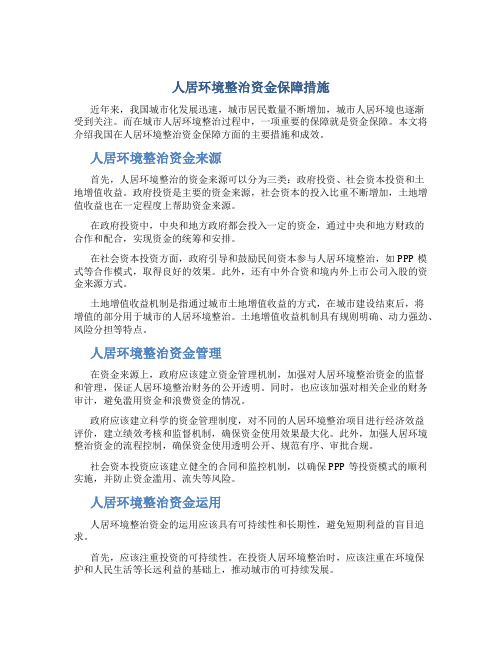 人居环境整治资金保障措施

近年来，我国城市化发展迅速，城市居民数量不断增加，城市人居环境也逐渐受到关注。而在城市人居环境整治过程中，一项重要的保障就是资金保障。本文将介绍我国在人居环境整治资金保障方面的主要措施和成效。

人居环境整治资金来源

首先，人居环境整治的资金来源可以分为三类：政府投资、社会资本投资和土地增值收益。政府投资是主要的资金来源，社会资本的投入比重不断增加，土地增值收益也在一定程度上帮助资金来源。

在政府投资中，中央和地方政府都会投入一定的资金，通过中央和地方财政的合作和配合，实现资金的统筹和安排。

在社会资本投资方面，政府引导和鼓励民间资本参与人居环境整治，如 PPP 模式等合作模式，取得良好的效果。此外，还有中外合资和境内外上市公司入股的资金来源方式。

土地增值收益机制是指通过城市土地增值收益的方式，在城市建设结束后，将增值的部分用于城市的人居环境整治。土地增值收益机制具有规则明确、动力强劲、风险分担等特点。

人居环境整治资金管理

在资金来源上，政府应该建立资金管理机制，加强对人居环境整治资金的监督和管理，保证人居环境整治财务的公开透明。同时，也应该加强对相关企业的财务审计，避免滥用资金和浪费资金的情况。

政府应该建立科学的资金管理制度，对不同的人居环境整治项目进行经济效益评价，建立绩效考核和监督机制，确保资金使用效果最大化。此外，加强人居环境整治资金的流程控制，确保资金使用透明公开、规范有序、审批合规。

社会资本投资应该建立健全的合同和监控机制，以确保 PPP 等投资模式的顺利实施，并防止资金滥用、流失等风险。

人居环境整治资金运用

人居环境整治资金的运用应该具有可持续性和长期性，避免短期利益的盲目追求。

首先，应该注重投资的可持续性。在投资人居环境整治时，应该注重在环境保护和人民生活等长远利益的基础上，推动城市的可持续发展。